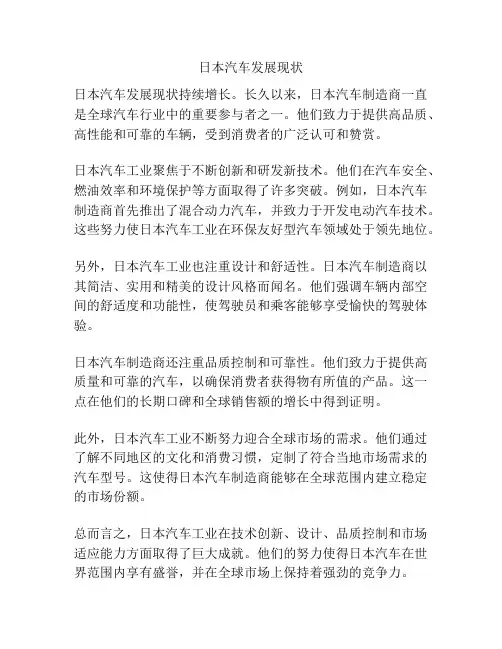 日本汽车发展现状

日本汽车发展现状持续增长。长久以来，日本汽车制造商一直是全球汽车行业中的重要参与者之一。他们致力于提供高品质、高性能和可靠的车辆，受到消费者的广泛认可和赞赏。

日本汽车工业聚焦于不断创新和研发新技术。他们在汽车安全、燃油效率和环境保护等方面取得了许多突破。例如，日本汽车制造商首先推出了混合动力汽车，并致力于开发电动汽车技术。这些努力使日本汽车工业在环保友好型汽车领域处于领先地位。

另外，日本汽车工业也注重设计和舒适性。日本汽车制造商以其简洁、实用和精美的设计风格而闻名。他们强调车辆内部空间的舒适度和功能性，使驾驶员和乘客能够享受愉快的驾驶体验。

日本汽车制造商还注重品质控制和可靠性。他们致力于提供高质量和可靠的汽车，以确保消费者获得物有所值的产品。这一点在他们的长期口碑和全球销售额的增长中得到证明。

此外，日本汽车工业不断努力迎合全球市场的需求。他们通过了解不同地区的文化和消费习惯，定制了符合当地市场需求的汽车型号。这使得日本汽车制造商能够在全球范围内建立稳定的市场份额。

总而言之，日本汽车工业在技术创新、设计、品质控制和市场适应能力方面取得了巨大成就。他们的努力使得日本汽车在世界范围内享有盛誉，并在全球市场上保持着强劲的竞争力。